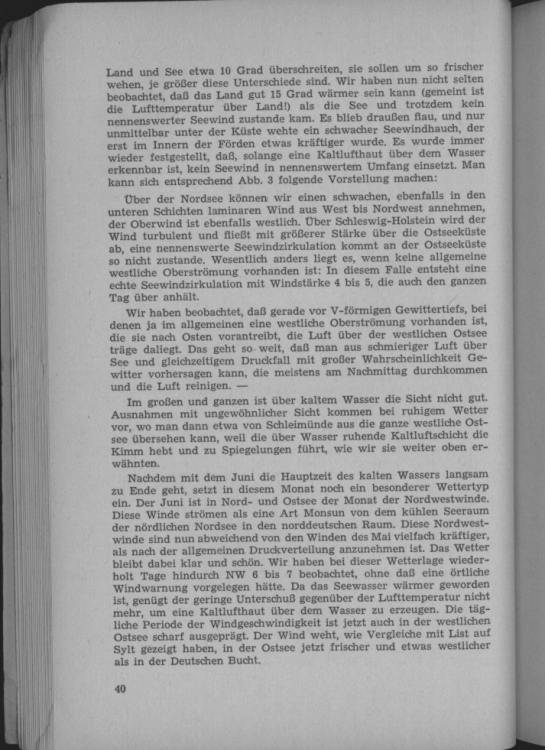 Land und See etwa 10 Grad überschreiten, sie sollen um so frischer wehen, je größer diese Unterschiede sind. Wir haben nun nicht selten beobachtet, daß das Land gut 15 Grad wärmer sein kann (gemeint ist die Lufttemperatur über Land!) als die See und trotzdem kein nennenswerter Seewind zustande kam. Es blieb draußen flau, und nur unmittelbar unter der Küste wehte ein schwacher Seewindhauch, der erst im Innern der Förden etwas kräftiger wurde. Es wurde immer wieder festgestellt, daß, solange eine Kaltlufthaut über dem Wasser erkennbar ist, kein Seewind in nennenswertem Umfang einsetzt. Man kann sich entsprechend Abb. 3 folgende Vorstellung machen:

Über der Nordsee können wir einen schwachen, ebenfalls in den unteren Schichten laminaren Wind aus West bis Nordwest annehmen, der Oberwind ist ebenfalls westlich. Über Schleswig-Holstein wird der Wind turbulent und fließt mit größerer Stärke über die Ostseeküste ab, eine nennenswerte Seewindzirkulation kommt an der Ostseeküste so nicht zustande. Wesentlich anders liegt es, wenn keine allgemeine westliche Oberströmung vorhanden ist: In diesem Falle entsteht eine echte Seewindzirkulation mit Windstärke 4 bis 5, die auch den ganzen Tag über anhält.

Wir haben beobachtet, daß gerade vor V-förmigen Gewittertiefs, bei denen ja im allgemeinen eine westliche Oberströmung vorhanden ist, die sie nach Osten vorantreibt, die Luft über der westlichen Ostsee träge daliegt. Das geht so weit, daß man aus schmieriger Luft über See und gleichzeitigem Druckfall mit großer Wahrscheinlichkeit Gewitter vorhersagen kann, die meistens am Nachmittag durchkommen und die Luft reinigen. —

Im großen und ganzen ist über kaltem Wasser die Sicht nicht gut. Ausnahmen mit ungewöhnlicher Sicht kommen bei ruhigem Wetter vor, wo man dann etwa von Schleimünde aus die ganze westliche Ostsee übersehen kann, weil die über Wasser ruhende Kaltluftschicht die Kimm hebt und zu Spiegelungen führt, wie wir sie weiter oben erwähnten.

Nachdem mit dem Juni die Hauptzeit des kalten Wassers langsam zu Ende geht, setzt in diesem Monat noch ein besonderer Wettertyp ein. Der Juni ist in Nord- und Ostsee der Monat der Nordwestwinde. Diese Winde strömen als eine Art Monsun von dem kühlen Seeraum der nördlichen Nordsee in den norddeutschen Raum. Diese Nordwestwinde sind nun abweichend von den Winden des Mai vielfach kräftiger, als nach der allgemeinen Druckverteilung anzunehmen ist. Das Wetter bleibt dabei klar und schön. Wir haben bei dieser Wetterlage wiederholt Tage hindurch NW 6 bis 7 beobachtet, ohne daß eine örtliche Windwarnung vorgelegen hätte. Da das Seewasser wärmer geworden ist, genügt der geringe Unterschuß gegenüber der Lufttemperatur nicht mehr, um eine Kaltlufthaut über dem Wasser zu erzeugen. Die tägliche Periode der Windgeschwindigkeit ist jetzt auch in der westlichen Ostsee scharf ausgeprägt. Der Wind weht, wie Vergleiche mit List auf Sylt gezeigt haben, in der Ostsee jetzt frischer und etwas westlicher als in der Deutschen Bucht.

40